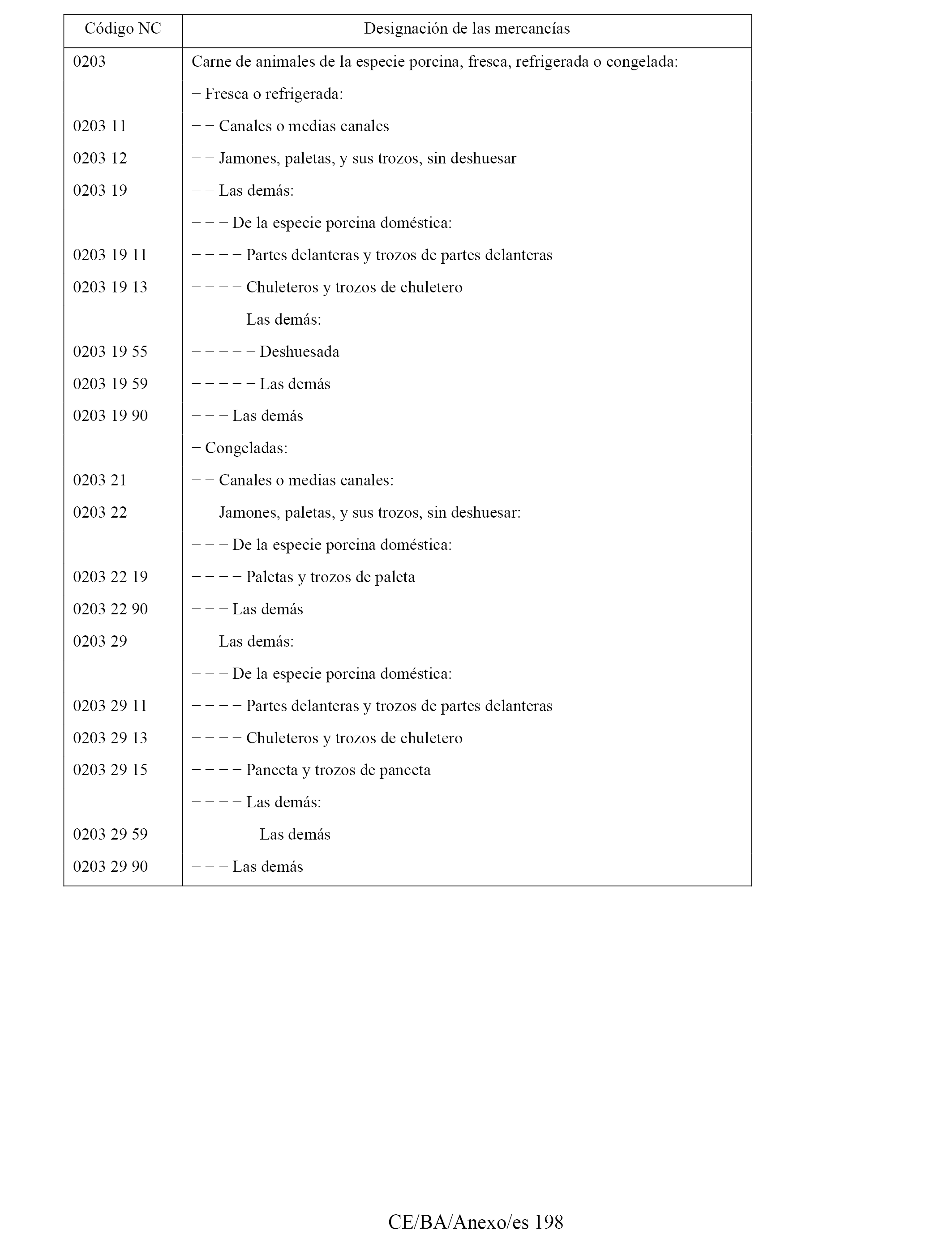 | Código NC | Designación de las mercancías |
|---|---|
| 0203 | Carne de animales de la especie porcina, fresca, refrigerada o congelada: |
| | − Fresca o refrigerada: |
| 0203 11 | − − Canales o medias canales |
| 0203 12 | − − Jamones, paletas, y sus trozos, sin deshuesar |
| 0203 19 | − − Las demás: |
| | − − − De la especie porcina doméstica: |
| 0203 19 11 | − − − − Partes delanteras y trozos de partes delanteras |
| 0203 19 13 | − − − − Chuleteros y trozos de chuletero |
| | − − − − Las demás: |
| 0203 19 55 | − − − − − Deshuesada |
| 0203 19 59 | − − − − − Las demás |
| 0203 19 90 | − − − Las demás |
| | − Congeladas: |
| 0203 21 | − − Canales o medias canales: |
| 0203 22 | − − Jamones, paletas, y sus trozos, sin deshuesar: |
| | − − − De la especie porcina doméstica: |
| 0203 22 19 | − − − − Paletas y trozos de paleta |
| 0203 22 90 | − − − Las demás |
| 0203 29 | − − Las demás: |
| | − − − De la especie porcina doméstica: |
| 0203 29 11 | − − − − Partes delanteras y trozos de partes delanteras |
| 0203 29 13 | − − − − Chuleteros y trozos de chuletero |
| 0203 29 15 | − − − − Panceta y trozos de panceta |
| | − − − − Las demás: |
| 0203 29 59 | − − − − − Las demás |
| 0203 29 90 | − − − Las demás |

CE/BA/Anexo/es 198